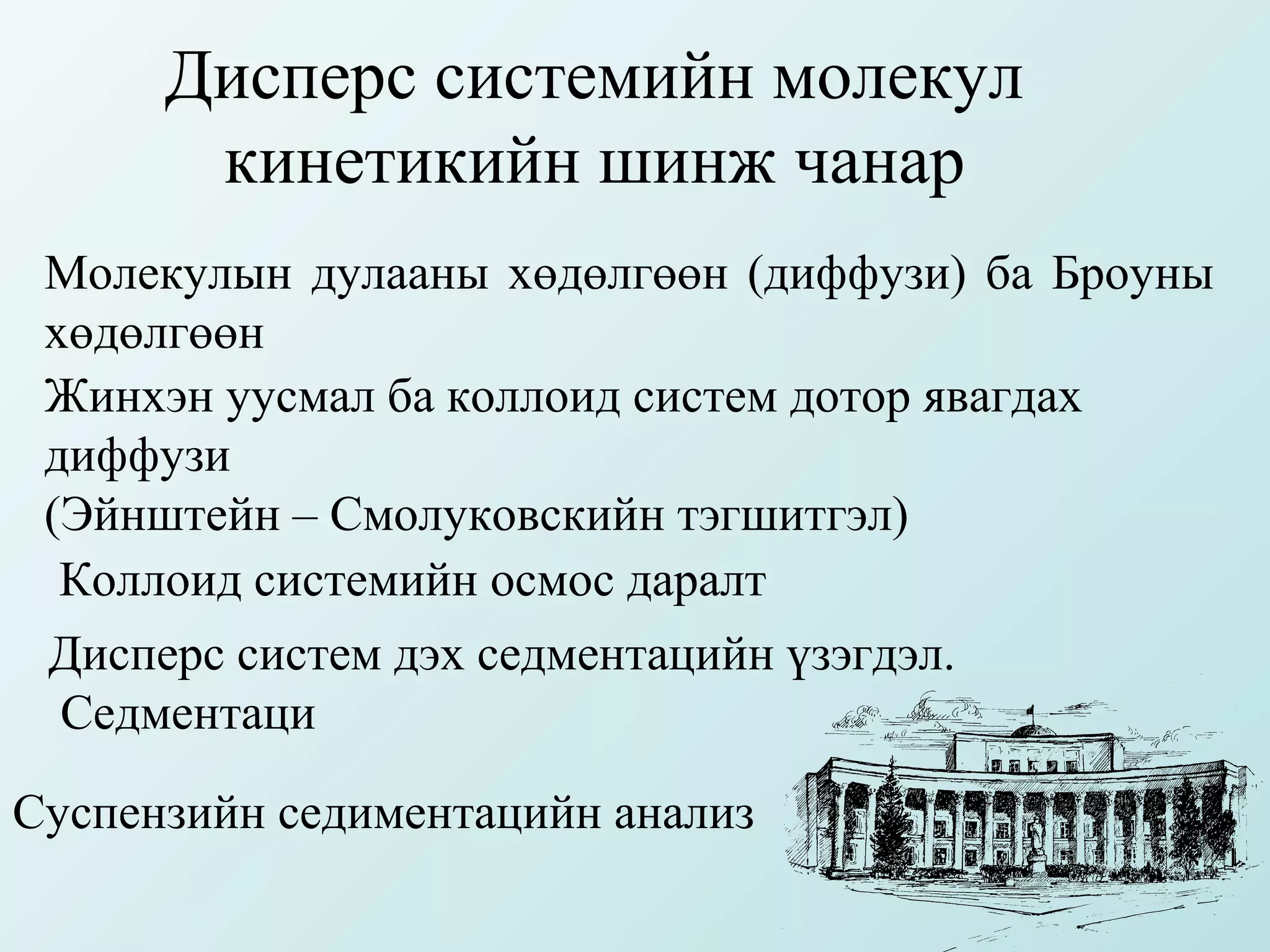 Дисперс системийн молекул кинетикийн шинж чанар

Молекулын дулааны хөдөлгөөн (диффузи) ба Броуны хөдөлгөөн

Жинхэн уусмал ба коллоид систем дотор явагдах диффузи
(Эйнштейн – Смолуковскийн тэгшитгэл)

Коллоид системийн осмос даралт

Дисперс систем дэх седментацийн үзэгдэл.
Седментаци

Суспензийн седиментацийн анализ